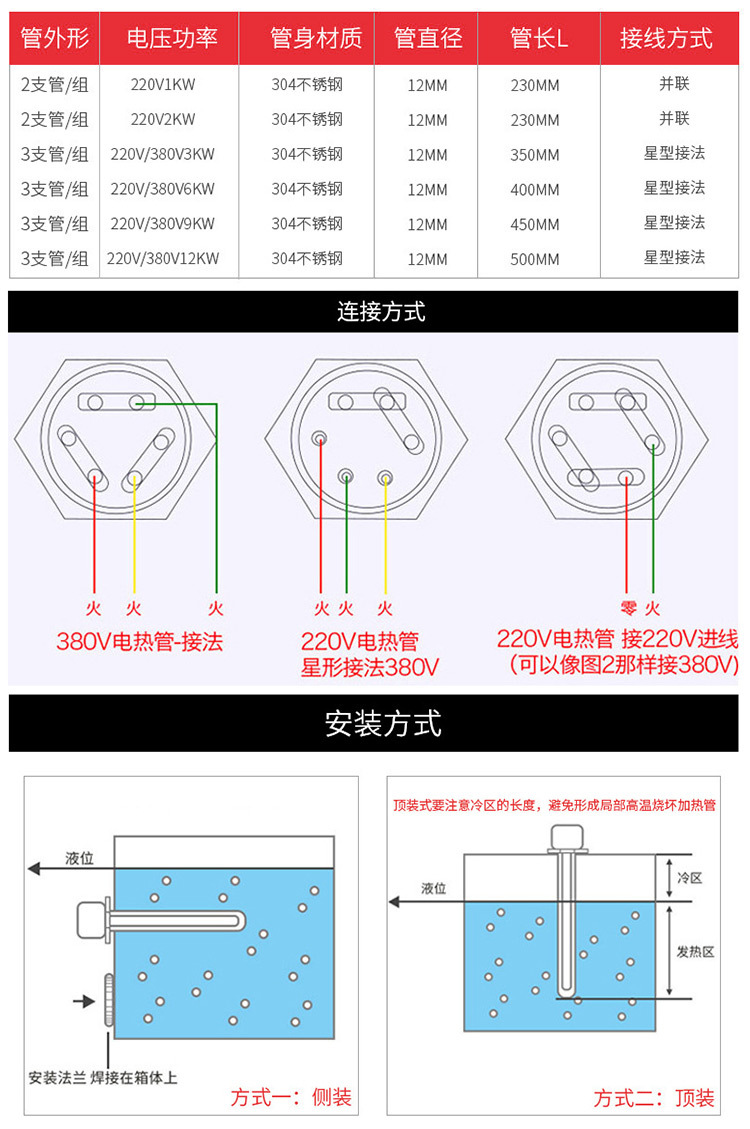 | 管外形 | 电压功率 | 管身材质 | 管直径 | 管长L | 接线方式 |
|---|---|---|---|---|---|
| 2支管/组 | 220V1KW | 304不锈钢 | 12MM | 230MM | 并联 |
| 2支管/组 | 220V2KW | 304不锈钢 | 12MM | 230MM | 并联 |
| 3支管/组 | 220V/380V3KW | 304不锈钢 | 12MM | 350MM | 星型接法 |
| 3支管/组 | 220V/380V6KW | 304不锈钢 | 12MM | 400MM | 星型接法 |
| 3支管/组 | 220V/380V9KW | 304不锈钢 | 12MM | 450MM | 星型接法 |
| 3支管/组 | 220V/380V12KW | 304不锈钢 | 12MM | 500MM | 星型接法 |

连接方式

火 火 火
380V电热管-接法

火 火 火
220V电热管
星形接法380V

零 火
220V电热管 接220V进线
(可以像图2那样接380V)

安装方式

液位
安装法兰 焊接在箱体上
方式一：侧装

顶装式要注意冷区的长度，避免形成局部高温烧坏加热管
液位
冷区
发热区
方式二：顶装